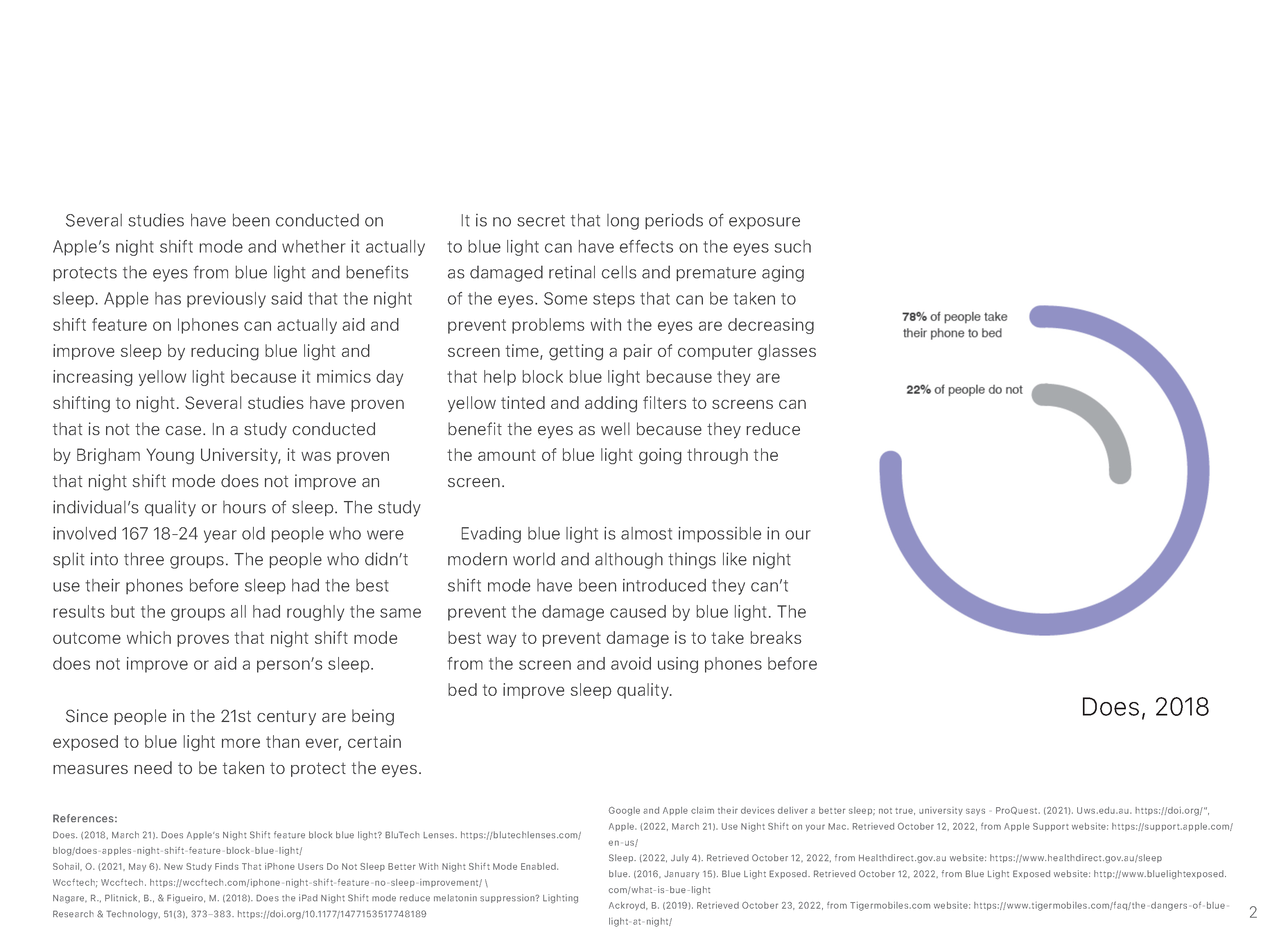 Several studies have been conducted on Apple's night shift mode and whether it actually protects the eyes from blue light and benefits sleep. Apple has previously said that the night shift feature on Iphones can actually aid and improve sleep by reducing blue light and increasing yellow light because it mimics day shifting to night. Several studies have proven that is not the case. In a study conducted by Brigham Young University, it was proven that night shift mode does not improve an individual's quality or hours of sleep. The study involved 167 18-24 year old people who were split into three groups. The people who didn't use their phones before sleep had the best results but the groups all had roughly the same outcome which proves that night shift mode does not improve or aid a person's sleep.

Since people in the 21st century are being exposed to blue light more than ever, certain measures need to be taken to protect the eyes.

It is no secret that long periods of exposure to blue light can have effects on the eyes such as damaged retinal cells and premature aging of the eyes. Some steps that can be taken to prevent problems with the eyes are decreasing screen time, getting a pair of computer glasses that help block blue light because they are yellow tinted and adding filters to screens can benefit the eyes as well because they reduce the amount of blue light going through the screen.

Evading blue light is almost impossible in our modern world and although things like night shift mode have been introduced they can't prevent the damage caused by blue light. The best way to prevent damage is to take breaks from the screen and avoid using phones before bed to improve sleep quality.

78% of people take their phone to bed

22% of people do not

Does, 2018

References:
Does. (2018, March 21). Does Apple's Night Shift feature block blue light? BluTech Lenses. https://blutechlenses.com/blog/does-apples-night-shift-feature-block-blue-light/
Sohail, O. (2021, May 6). New Study Finds That iPhone Users Do Not Sleep Better With Night Shift Mode Enabled. Wccftech; Wccftech. https://wccftech.com/iphone-night-shift-feature-no-sleep-improvement/ \
Nagare, R., Plitnick, B., & Figueiro, M. (2018). Does the iPad Night Shift mode reduce melatonin suppression? Lighting Research & Technology, 51(3), 373–383. https://doi.org/10.1177/1477153517748189

Google and Apple claim their devices deliver a better sleep; not true, university says - ProQuest. (2021). Uws.edu.au. https://doi.org/",
Apple. (2022, March 21). Use Night Shift on your Mac. Retrieved October 12, 2022, from Apple Support website: https://support.apple.com/en-us/
Sleep. (2022, July 4). Retrieved October 12, 2022, from Healthdirect.gov.au website: https://www.healthdirect.gov.au/sleep
blue. (2016, January 15). Blue Light Exposed. Retrieved October 12, 2022, from Blue Light Exposed website: http://www.bluelightexposed.com/what-is-bue-light
Ackroyd, B. (2019). Retrieved October 23, 2022, from Tigermobiles.com website: https://www.tigermobiles.com/faq/the-dangers-of-blue-light-at-night/

2